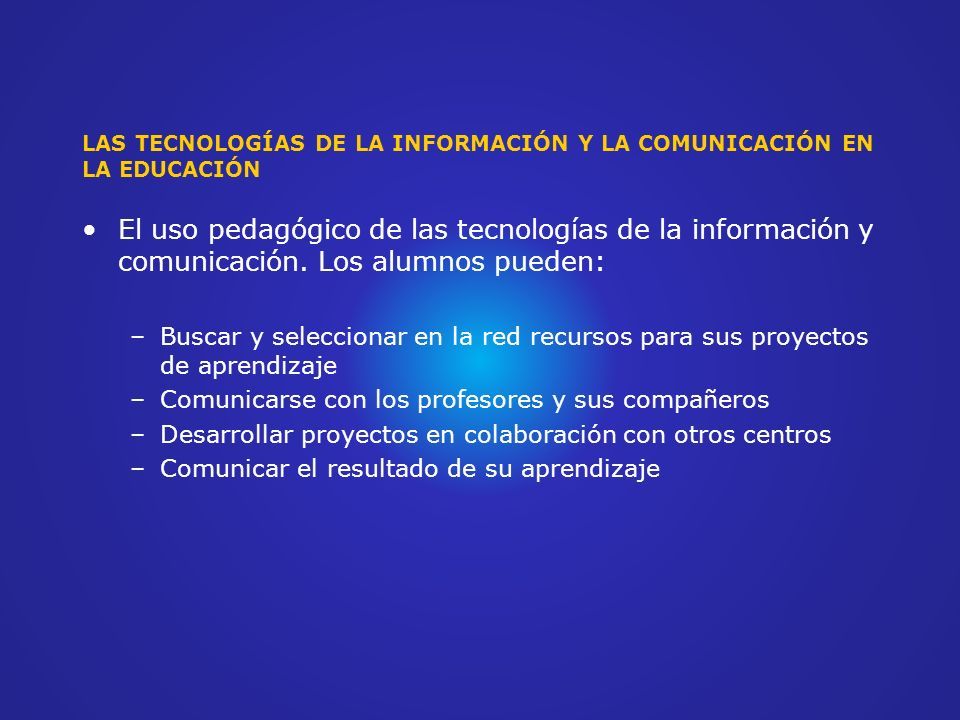 LAS TECNOLOGÍAS DE LA INFORMACIÓN Y LA COMUNICACIÓN EN LA EDUCACIÓN

• El uso pedagógico de las tecnologías de la información y comunicación. Los alumnos pueden:

– Buscar y seleccionar en la red recursos para sus proyectos de aprendizaje
– Comunicarse con los profesores y sus compañeros
– Desarrollar proyectos en colaboración con otros centros
– Comunicar el resultado de su aprendizaje